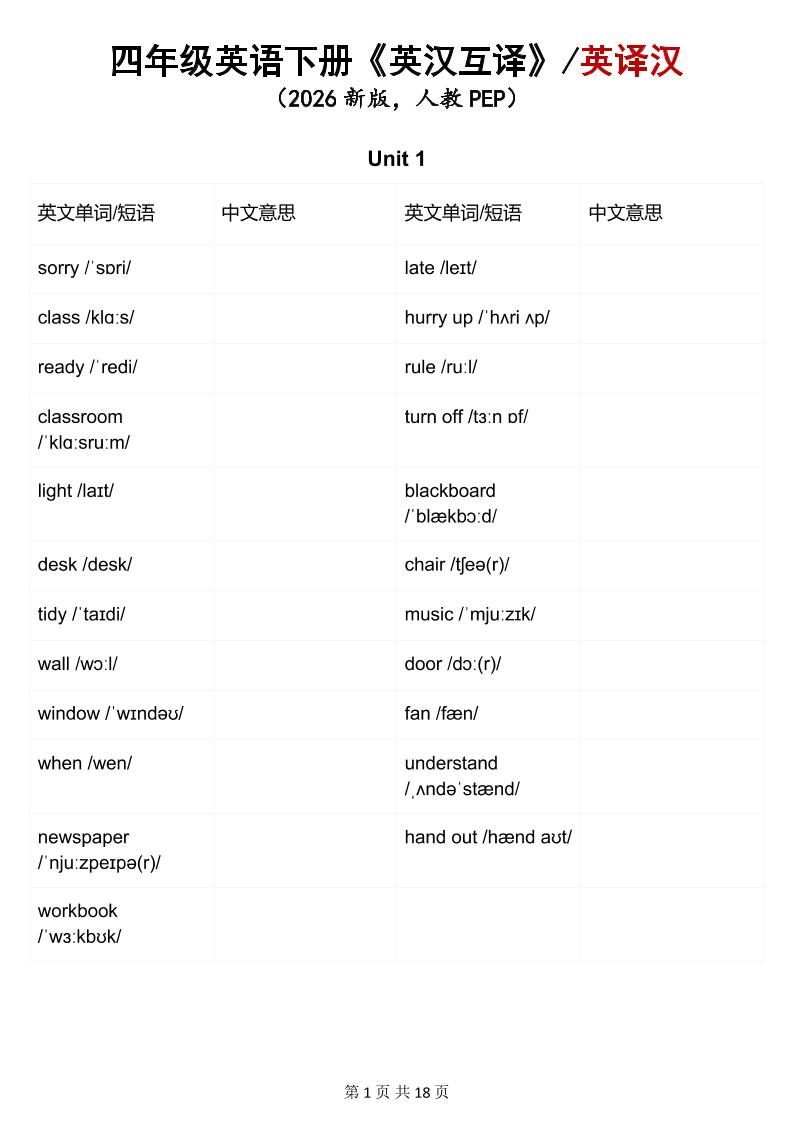 四年级英语下册《英汉互译》/英译汉
（2026 新版，人教 PEP）

Unit 1

| 英文单词/短语 | 中文意思 | 英文单词/短语 | 中文意思 |
|---|---|---|---|
| sorry /ˈsɒri/ | | late /leɪt/ | |
| class /klɑːs/ | | hurry up /ˈhʌri ʌp/ | |
| ready /ˈredi/ | | rule /ruːl/ | |
| classroom /ˈklɑːsruːm/ | | turn off /tɜːn ɒf/ | |
| light /laɪt/ | | blackboard /ˈblækbɔːd/ | |
| desk /desk/ | | chair /tʃeə(r)/ | |
| tidy /ˈtaɪdi/ | | music /ˈmjuːzɪk/ | |
| wall /wɔːl/ | | door /dɔː(r)/ | |
| window /ˈwɪndəʊ/ | | fan /fæn/ | |
| when /wen/ | | understand /ˌʌndəˈstænd/ | |
| newspaper /ˈnjuːzpeɪpə(r)/ | | hand out /hænd aʊt/ | |
| workbook /ˈwɜːkbʊk/ | | | |

第 1 页 共 18 页